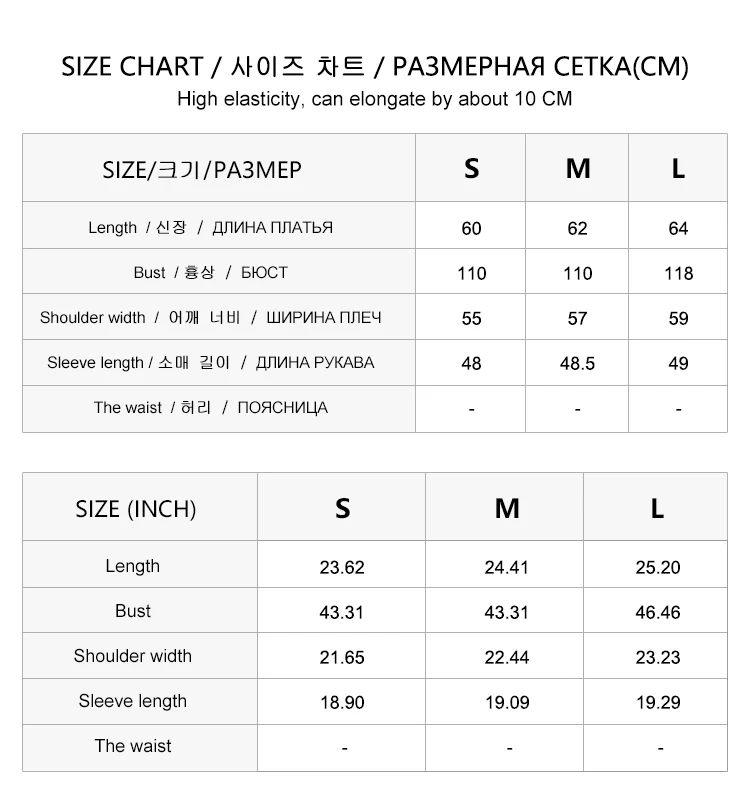 SIZE CHART / 사이즈 차트 / РАЗМЕРНАЯ СЕТКА(CM)
High elasticity, can elongate by about 10 CM

| SIZE/크기/РАЗМЕР | S | M | L |
|---|---|---|---|
| Length / 신장 / ДЛИНА ПЛАТЬЯ | 60 | 62 | 64 |
| Bust / 흉상 / БЮСТ | 110 | 110 | 118 |
| Shoulder width / 어깨 너비 / ШИРИНА ПЛЕЧ | 55 | 57 | 59 |
| Sleeve length / 소매 길이 / ДЛИНА РУКАВА | 48 | 48.5 | 49 |
| The waist / 허리 / ПОЯСНИЦА | - | - | - |

| SIZE (INCH) | S | M | L |
|---|---|---|---|
| Length | 23.62 | 24.41 | 25.20 |
| Bust | 43.31 | 43.31 | 46.46 |
| Shoulder width | 21.65 | 22.44 | 23.23 |
| Sleeve length | 18.90 | 19.09 | 19.29 |
| The waist | - | - | - |